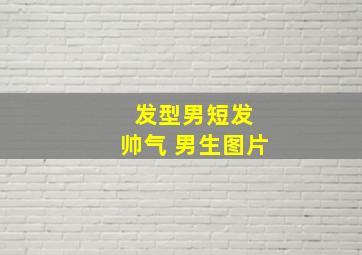 发型男短发
帅气 男生图片